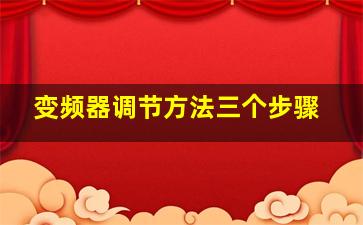 变频器调节方法三个步骤